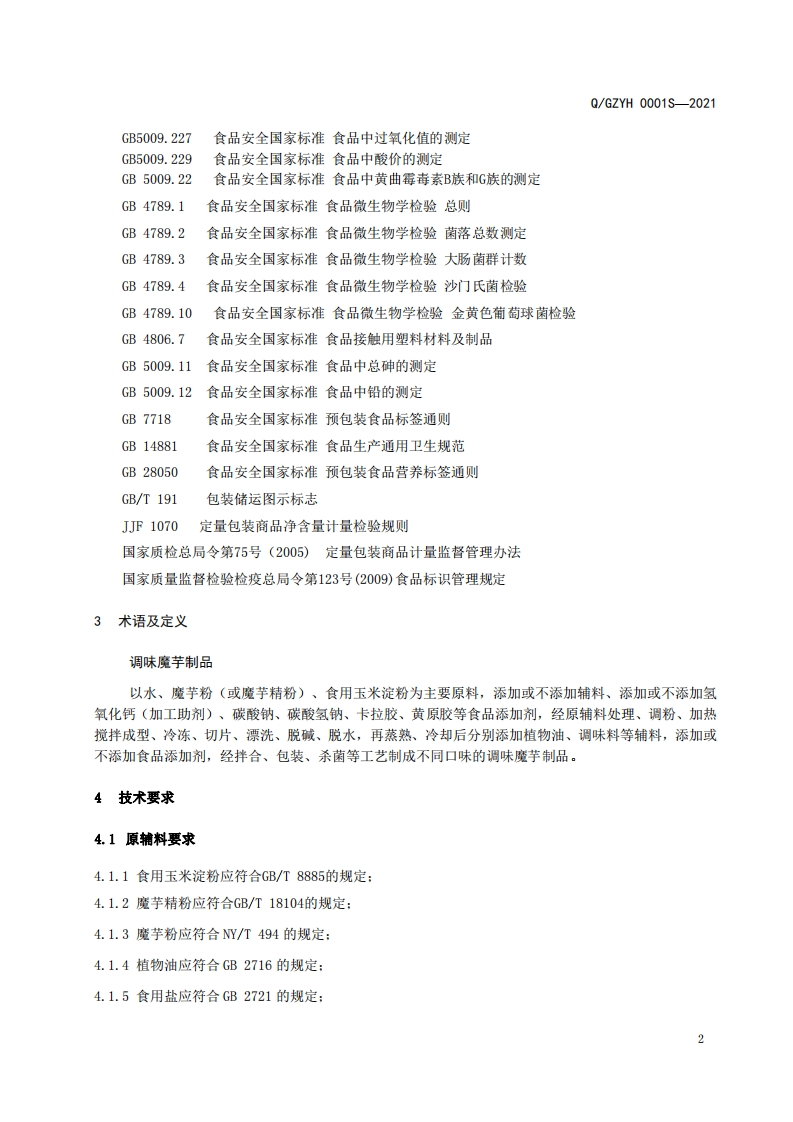 Q/GZYH 0001S—2021

GB5009.227 食品安全国家标准 食品中过氧化值的测定
GB5009.229 食品安全国家标准 食品中酸价的测定
GB 5009.22 食品安全国家标准 食品中黄曲霉毒素B族和G族的测定
GB 4789.1 食品安全国家标准 食品微生物学检验 总则
GB 4789.2 食品安全国家标准 食品微生物学检验 菌落总数测定
GB 4789.3 食品安全国家标准 食品微生物学检验 大肠菌群计数
GB 4789.4 食品安全国家标准 食品微生物学检验 沙门氏菌检验
GB 4789.10 食品安全国家标准 食品微生物学检验 金黄色葡萄球菌检验
GB 4806.7 食品安全国家标准 食品接触用塑料材料及制品
GB 5009.11 食品安全国家标准 食品中总砷的测定
GB 5009.12 食品安全国家标准 食品中铅的测定
GB 7718 食品安全国家标准 预包装食品标签通则
GB 14881 食品安全国家标准 食品生产通用卫生规范
GB 28050 食品安全国家标准 预包装食品营养标签通则
GB/T 191 包装储运图示标志
JJF 1070 定量包装商品净含量计量检验规则
国家质检总局令第75号（2005） 定量包装商品计量监督管理办法
国家质量监督检验检疫总局令第123号(2009)食品标识管理规定

3 术语及定义

调味魔芋制品

以水、魔芋粉（或魔芋精粉）、食用玉米淀粉为主要原料，添加或不添加辅料、添加或不添加氢氧化钙（加工助剂）、碳酸钠、碳酸氢钠、卡拉胶、黄原胶等食品添加剂，经原辅料处理、调粉、加热搅拌成型、冷冻、切片、漂洗、脱碱、脱水，再蒸熟、冷却后分别添加植物油、调味料等辅料，添加或不添加食品添加剂，经拌合、包装、杀菌等工艺制成不同口味的调味魔芋制品。

4 技术要求

4.1 原辅料要求

4.1.1 食用玉米淀粉应符合GB/T 8885的规定；
4.1.2 魔芋精粉应符合GB/T 18104的规定；
4.1.3 魔芋粉应符合 NY/T 494 的规定；
4.1.4 植物油应符合 GB 2716 的规定；
4.1.5 食用盐应符合 GB 2721 的规定；

2